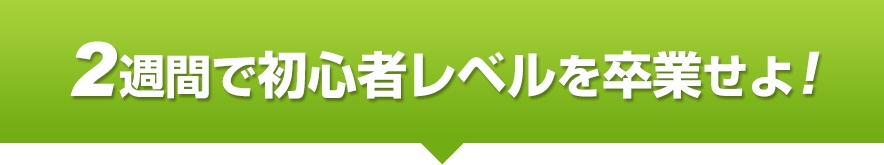 2週間で初心者レベルを卒業せよ！